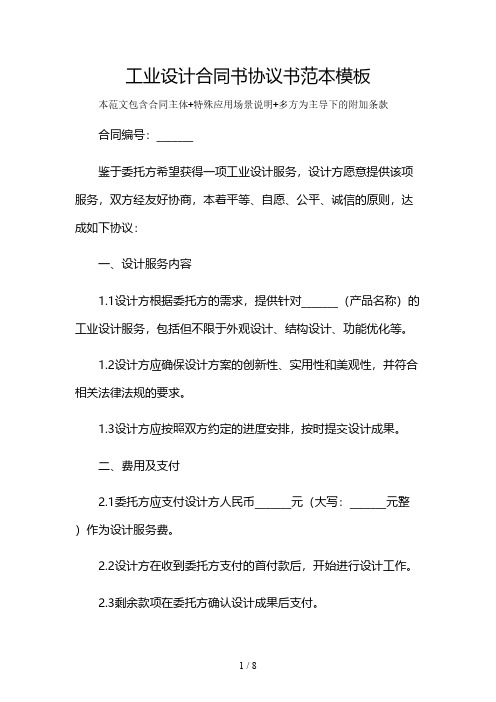 工业设计合同书协议书范本模板

本范文包含合同主体+特殊应用场景说明+多方为主导下的附加条款

合同编号：______

鉴于委托方希望获得一项工业设计服务，设计方愿意提供该项服务，双方经友好协商，本着平等、自愿、公平、诚信的原则，达成如下协议：

一、设计服务内容

1.1设计方根据委托方的需求，提供针对______（产品名称）的工业设计服务，包括但不限于外观设计、结构设计、功能优化等。

1.2设计方应确保设计方案的创新性、实用性和美观性，并符合相关法律法规的要求。

1.3设计方应按照双方约定的进度安排，按时提交设计成果。

二、费用及支付

2.1委托方应支付设计方人民币______元（大写：______元整）作为设计服务费。

2.2设计方在收到委托方支付的首付款后，开始进行设计工作。

2.3剩余款项在委托方确认设计成果后支付。

1 / 8